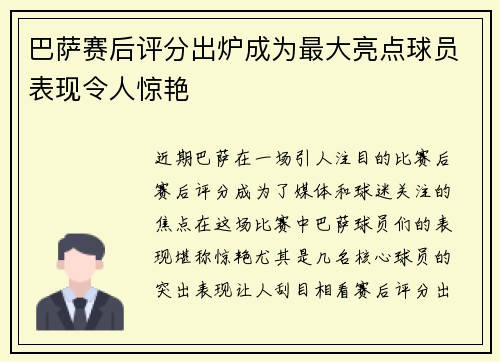 巴萨赛后评分出炉成为最大亮点球员表现令人惊艳

近期巴萨在一场引人注目的比赛后赛后评分成为了媒体和球迷关注的焦点在这场比赛中巴萨球员们的表现堪称惊艳尤其是几名核心球员的突出表现让人刮目相看赛后评分出